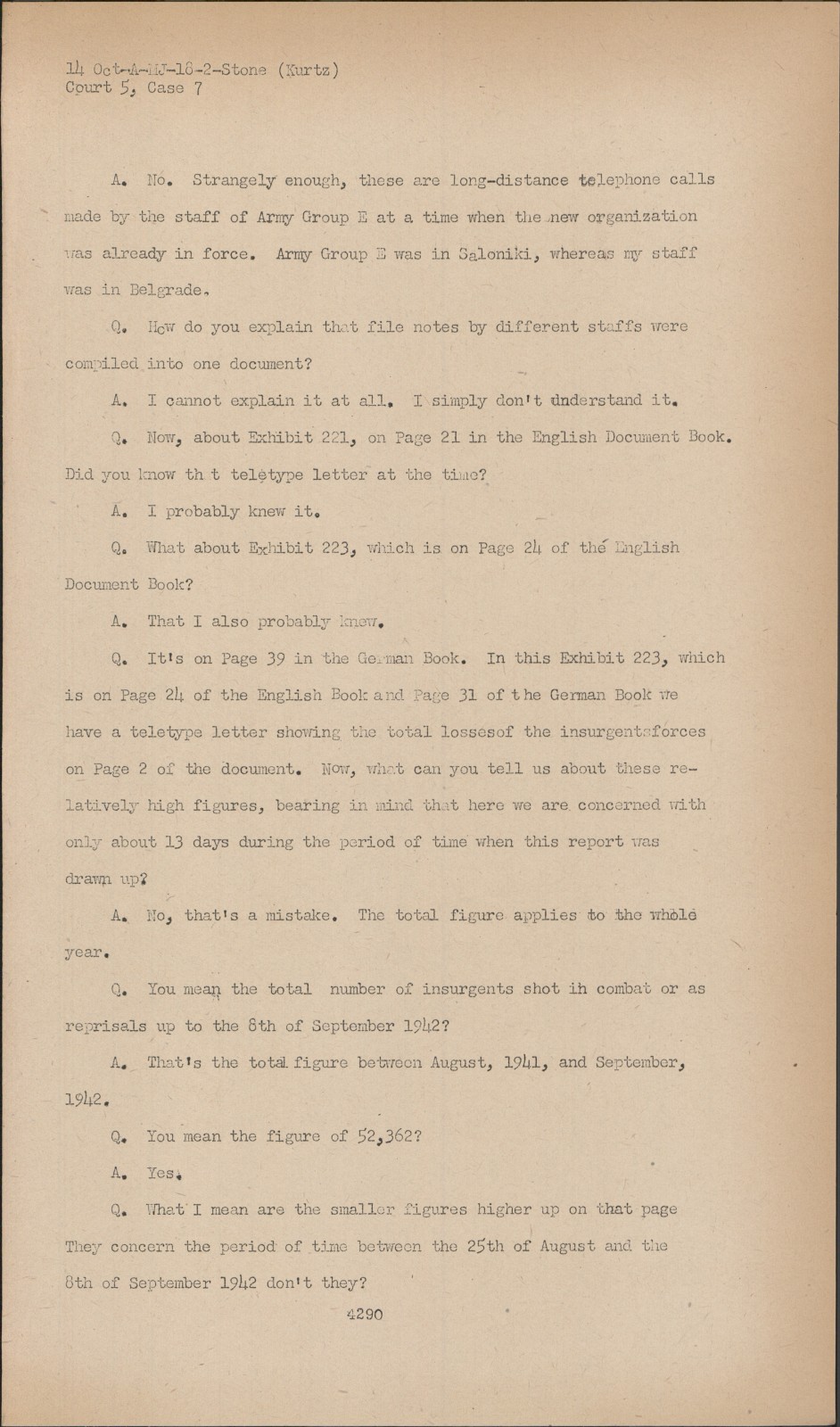 14 Oct-A-MJ-18-2-Stone (Kurtz)
Court 5, Case 7

A. No. Strangely enough, these are long-distance telephone calls made by the staff of Army Group E at a time when the new organization was already in force. Army Group E was in Saloniki, whereas my staff was in Belgrade.

Q. How do you explain that file notes by different staffs were compiled into one document?

A. I cannot explain it at all. I simply don't understand it.

Q. Now, about Exhibit 221, on Page 21 in the English Document Book. Did you know th t teletype letter at the time?

A. I probably knew it.

Q. What about Exhibit 223, which is on Page 24 of the English Document Book?

A. That I also probably knew.

Q. It's on Page 39 in the German Book. In this Exhibit 223, which is on Page 24 of the English Book and Page 31 of the German Book we have a teletype letter showing the total lossesof the insurgentsforces on Page 2 of the document. Now, what can you tell us about these relatively high figures, bearing in mind that here we are concerned with only about 13 days during the period of time when this report was drawn up?

A. No, that's a mistake. The total figure applies to the whole year.

Q. You mean the total number of insurgents shot in combat or as reprisals up to the 8th of September 1942?

A. That's the total figure between August, 1941, and September, 1942.

Q. You mean the figure of 52,362?

A. Yes.

Q. What I mean are the smaller figures higher up on that page They concern the period of time between the 25th of August and the 8th of September 1942 don't they?

4290